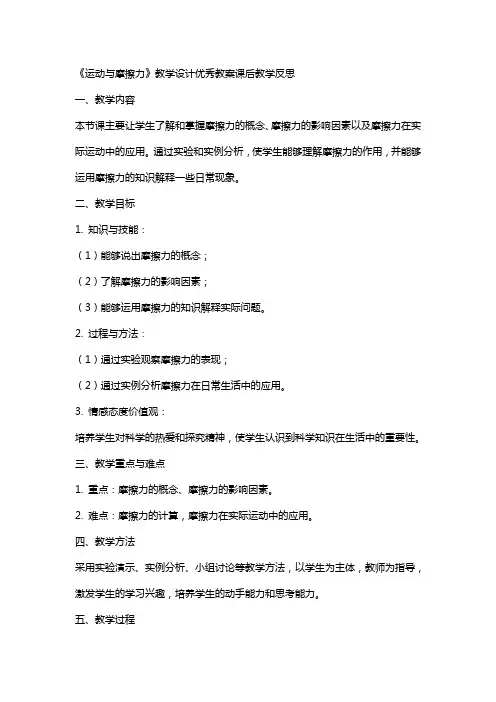 《运动与摩擦力》教学设计优秀教案课后教学反思

一、教学内容

本节课主要让学生了解和掌握摩擦力的概念、摩擦力的影响因素以及摩擦力在实际运动中的应用。通过实验和实例分析，使学生能够理解摩擦力的作用，并能够运用摩擦力的知识解释一些日常现象。

二、教学目标

1. 知识与技能：

（1）能够说出摩擦力的概念；

（2）了解摩擦力的影响因素；

（3）能够运用摩擦力的知识解释实际问题。

2. 过程与方法：

（1）通过实验观察摩擦力的表现；

（2）通过实例分析摩擦力在日常生活中的应用。

3. 情感态度价值观：

培养学生对科学的热爱和探究精神，使学生认识到科学知识在生活中的重要性。

三、教学重点与难点

1. 重点：摩擦力的概念、摩擦力的影响因素。

2. 难点：摩擦力的计算，摩擦力在实际运动中的应用。

四、教学方法

采用实验演示、实例分析、小组讨论等教学方法，以学生为主体，教师为指导，激发学生的学习兴趣，培养学生的动手能力和思考能力。

五、教学过程